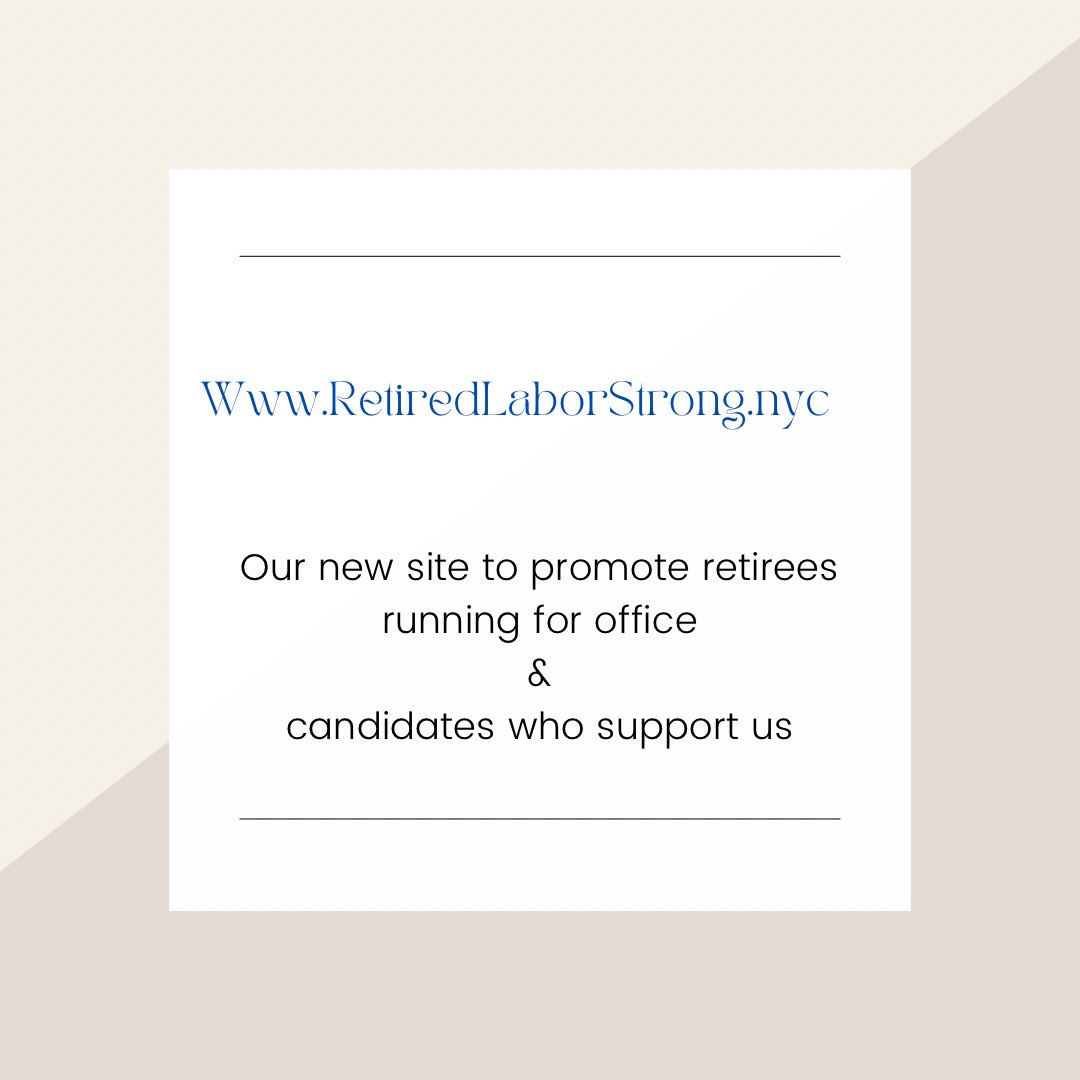 Www.RetiredLaborStrong.nyc

Our new site to promote retirees running for office
&
candidates who support us